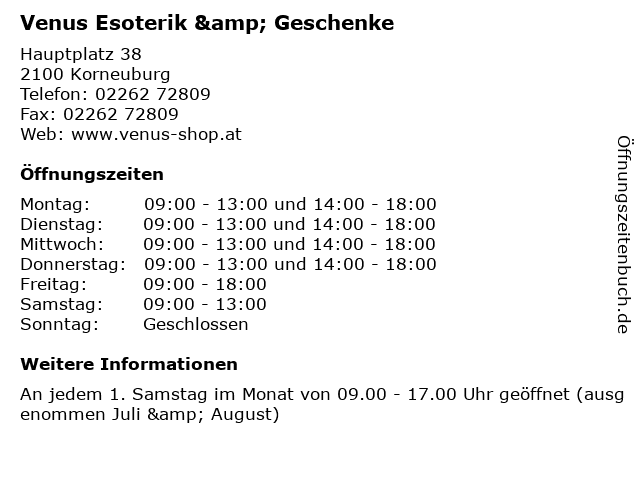 Venus Esoterik &amp; Geschenke

Hauptplatz 38
2100 Korneuburg
Telefon: 02262 72809
Fax: 02262 72809
Web: www.venus-shop.at

Öffnungszeiten

| | |
|---|---|
| Montag: | 09:00 - 13:00 und 14:00 - 18:00 |
| Dienstag: | 09:00 - 13:00 und 14:00 - 18:00 |
| Mittwoch: | 09:00 - 13:00 und 14:00 - 18:00 |
| Donnerstag: | 09:00 - 13:00 und 14:00 - 18:00 |
| Freitag: | 09:00 - 18:00 |
| Samstag: | 09:00 - 13:00 |
| Sonntag: | Geschlossen |

Weitere Informationen

An jedem 1. Samstag im Monat von 09.00 - 17.00 Uhr geöffnet (ausg enommen Juli &amp; August)

Öffnungszeitenbuch.de